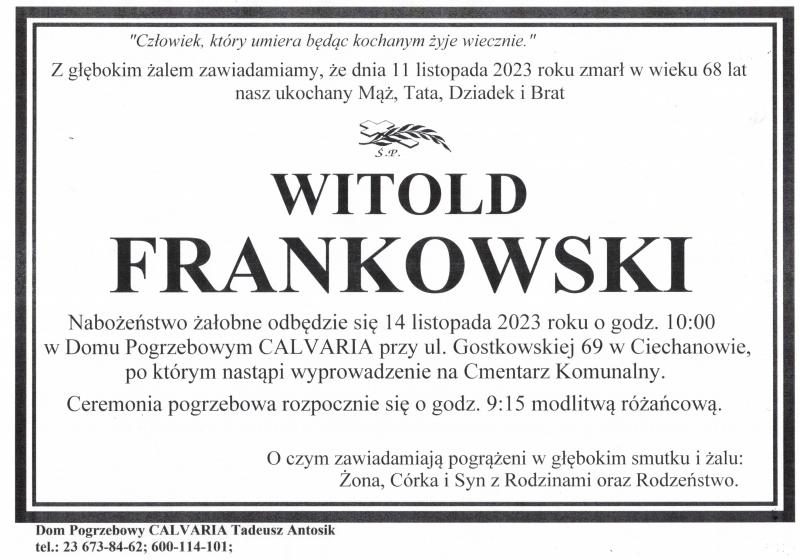 "Człowiek, który umiera będąc kochanym żyje wiecznie."

Z głębokim żalem zawiadamiamy, że dnia 11 listopada 2023 roku zmarł w wieku 68 lat nasz ukochany Mąż, Tata, Dziadek i Brat

Ś.P.

WITOLD
FRANKOWSKI

Nabożeństwo żałobne odbędzie się 14 listopada 2023 roku o godz. 10:00 w Domu Pogrzebowym CALVARIA przy ul. Gostkowskiej 69 w Ciechanowie, po którym nastąpi wyprowadzenie na Cmentarz Komunalny.

Ceremonia pogrzebowa rozpocznie się o godz. 9:15 modlitwą różańcową.

O czym zawiadamiają pogrążeni w głębokim smutku i żalu:
Żona, Córka i Syn z Rodzinami oraz Rodzeństwo.

Dom Pogrzebowy CALVARIA Tadeusz Antosik
tel.: 23 673-84-62; 600-114-101;